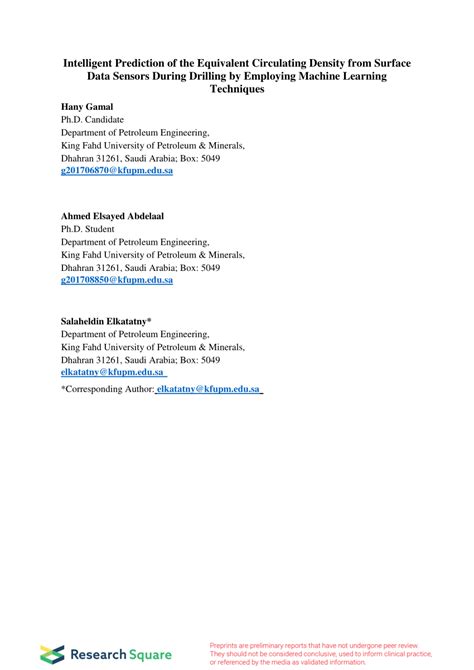 Intelligent Prediction of the Equivalent Circulating Density from Surface Data Sensors During Drilling by Employing Machine Learning Techniques

Hany Gamal
Ph.D. Candidate
Department of Petroleum Engineering,
King Fahd University of Petroleum & Minerals,
Dhahran 31261, Saudi Arabia; Box: 5049
g201706870@kfupm.edu.sa

Ahmed Elsayed Abdelaal
Ph.D. Student
Department of Petroleum Engineering,
King Fahd University of Petroleum & Minerals,
Dhahran 31261, Saudi Arabia; Box: 5049
g201708850@kfupm.edu.sa

Salaheldin Elkatatny*
Department of Petroleum Engineering,
King Fahd University of Petroleum & Minerals,
Dhahran 31261, Saudi Arabia; Box: 5049
elkatatny@kfupm.edu.sa

*Corresponding Author: elkatatny@kfupm.edu.sa

Research Square

Preprints are preliminary reports that have not undergone peer review. They should not be considered conclusive, used to inform clinical practice, or referenced by the media as validated information.